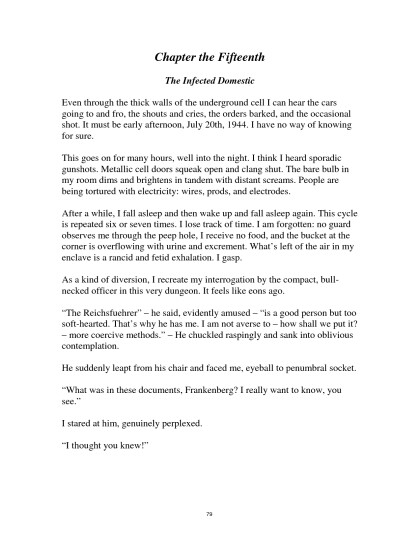 Chapter the Fifteenth

The Infected Domestic

Even through the thick walls of the underground cell I can hear the cars going to and fro, the shouts and cries, the orders barked, and the occasional shot. It must be early afternoon, July 20th, 1944. I have no way of knowing for sure.

This goes on for many hours, well into the night. I think I heard sporadic gunshots. Metallic cell doors squeak open and clang shut. The bare bulb in my room dims and brightens in tandem with distant screams. People are being tortured with electricity: wires, prods, and electrodes.

After a while, I fall asleep and then wake up and fall asleep again. This cycle is repeated six or seven times. I lose track of time. I am forgotten: no guard observes me through the peep hole, I receive no food, and the bucket at the corner is overflowing with urine and excrement. What's left of the air in my enclave is a rancid and fetid exhalation. I gasp.

As a kind of diversion, I recreate my interrogation by the compact, bull-necked officer in this very dungeon. It feels like eons ago.

"The Reichsfuehrer" – he said, evidently amused – "is a good person but too soft-hearted. That's why he has me. I am not averse to – how shall we put it? – more coercive methods." – He chuckled raspingly and sank into oblivious contemplation.

He suddenly leapt from his chair and faced me, eyeball to penumbral socket.

"What was in these documents, Frankenberg? I really want to know, you see."

I stared at him, genuinely perplexed.

"I thought you knew!"

79